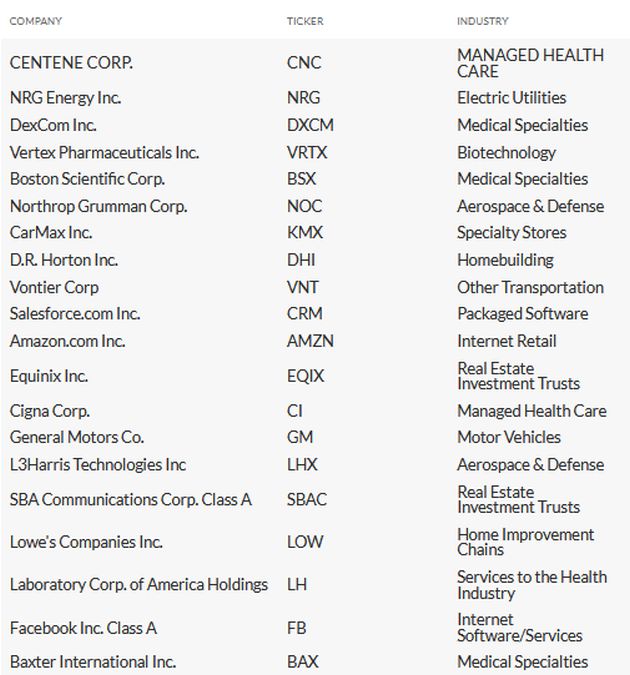 | COMPANY | TICKER | INDUSTRY |
|---|---|---|
| CENTENE CORP. | CNC | MANAGED HEALTH CARE |
| NRG Energy Inc. | NRG | Electric Utilities |
| DexCom Inc. | DXCM | Medical Specialties |
| Vertex Pharmaceuticals Inc. | VRTX | Biotechnology |
| Boston Scientific Corp. | BSX | Medical Specialties |
| Northrop Grumman Corp. | NOC | Aerospace & Defense |
| CarMax Inc. | KMX | Specialty Stores |
| D.R. Horton Inc. | DHI | Homebuilding |
| Vontier Corp | VNT | Other Transportation |
| Salesforce.com Inc. | CRM | Packaged Software |
| Amazon.com Inc. | AMZN | Internet Retail |
| Equinix Inc. | EQIX | Real Estate Investment Trusts |
| Cigna Corp. | CI | Managed Health Care |
| General Motors Co. | GM | Motor Vehicles |
| L3Harris Technologies Inc | LHX | Aerospace & Defense |
| SBA Communications Corp. Class A | SBAC | Real Estate Investment Trusts |
| Lowe's Companies Inc. | LOW | Home Improvement Chains |
| Laboratory Corp. of America Holdings | LH | Services to the Health Industry |
| Facebook Inc. Class A | FB | Internet Software/Services |
| Baxter International Inc. | BAX | Medical Specialties |